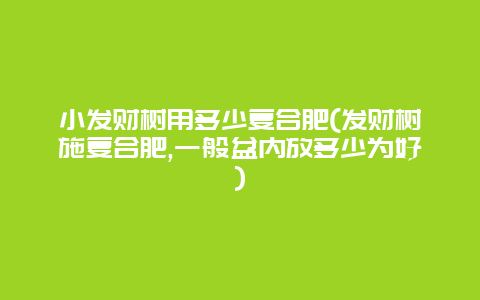 小发财树用多少复合肥(发财树施复合肥,一般盆内放多少为好)